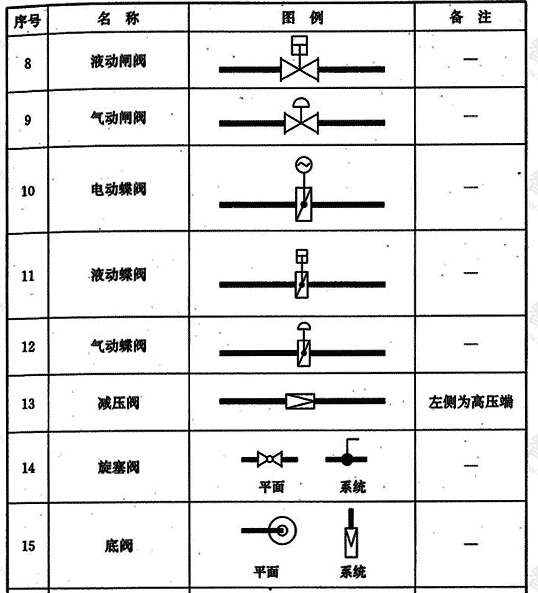 | 序号 | 名 称 | 图 例 | 备 注 |
|---|---|---|---|
| 8 | 液动闸阀 | | — |
| 9 | 气动闸阀 | | — |
| 10 | 电动蝶阀 | | — |
| 11 | 液动蝶阀 | | — |
| 12 | 气动蝶阀 | | — |
| 13 | 减压阀 | | 左侧为高压端 |
| 14 | 旋塞阀 | 平面 系统 | — |
| 15 | 底阀 | 平面 系统 | — |